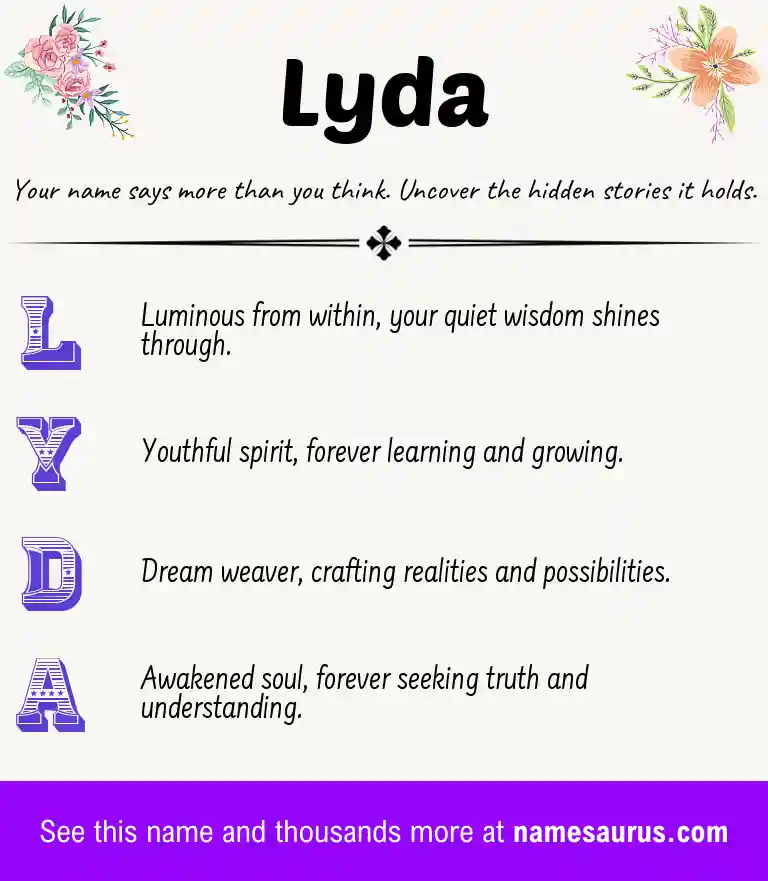 Lyda

Your name says more than you think. Uncover the hidden stories it holds.

L

Luminous from within, your quiet wisdom shines through.

Y

Youthful spirit, forever learning and growing.

D

Dream weaver, crafting realities and possibilities.

A

Awakened soul, forever seeking truth and understanding.

See this name and thousands more at namesaurus.com